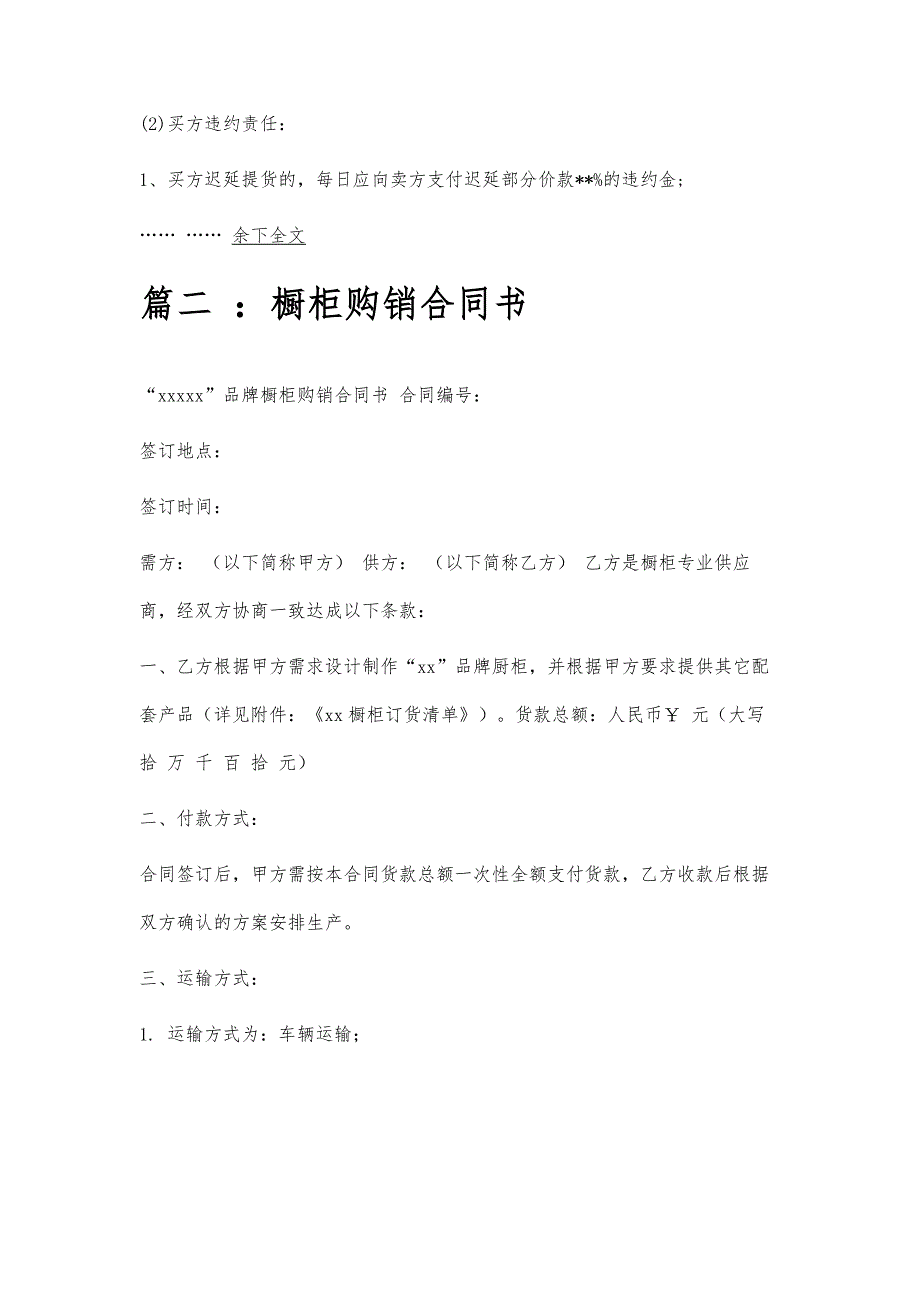 (2)买方违约责任：

1、买方迟延提货的，每日应向卖方支付迟延部分价款**%的违约金；

…… …… 余下全文

篇二 ：橱柜购销合同书

“xxxxx”品牌橱柜购销合同书 合同编号：

签订地点：

签订时间：

需方： （以下简称甲方） 供方： （以下简称乙方） 乙方是橱柜专业供应商，经双方协商一致达成以下条款：

一、乙方根据甲方需求设计制作“xx”品牌厨柜，并根据甲方要求提供其它配套产品（详见附件：《xx 橱柜订货清单》）。货款总额：人民币￥ 元（大写 拾 万 千 百 拾 元）

二、付款方式：

合同签订后，甲方需按本合同货款总额一次性全额支付货款，乙方收款后根据双方确认的方案安排生产。

三、运输方式：

1. 运输方式为：车辆运输；